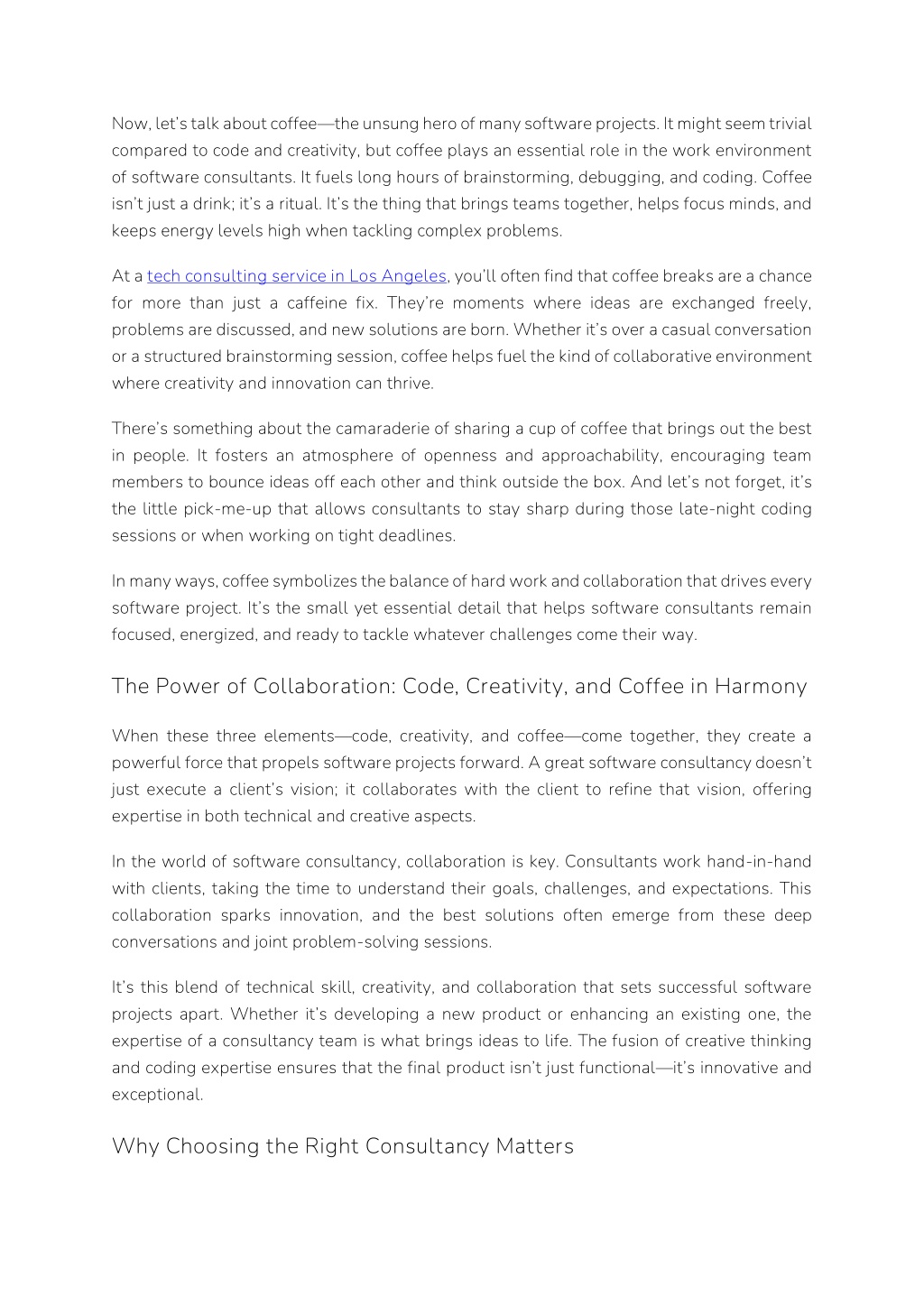 Now, let's talk about coffee—the unsung hero of many software projects. It might seem trivial compared to code and creativity, but coffee plays an essential role in the work environment of software consultants. It fuels long hours of brainstorming, debugging, and coding. Coffee isn't just a drink; it's a ritual. It's the thing that brings teams together, helps focus minds, and keeps energy levels high when tackling complex problems.

At a tech consulting service in Los Angeles, you'll often find that coffee breaks are a chance for more than just a caffeine fix. They're moments where ideas are exchanged freely, problems are discussed, and new solutions are born. Whether it's over a casual conversation or a structured brainstorming session, coffee helps fuel the kind of collaborative environment where creativity and innovation can thrive.

There's something about the camaraderie of sharing a cup of coffee that brings out the best in people. It fosters an atmosphere of openness and approachability, encouraging team members to bounce ideas off each other and think outside the box. And let's not forget, it's the little pick-me-up that allows consultants to stay sharp during those late-night coding sessions or when working on tight deadlines.

In many ways, coffee symbolizes the balance of hard work and collaboration that drives every software project. It's the small yet essential detail that helps software consultants remain focused, energized, and ready to tackle whatever challenges come their way.

The Power of Collaboration: Code, Creativity, and Coffee in Harmony

When these three elements—code, creativity, and coffee—come together, they create a powerful force that propels software projects forward. A great software consultancy doesn't just execute a client's vision; it collaborates with the client to refine that vision, offering expertise in both technical and creative aspects.

In the world of software consultancy, collaboration is key. Consultants work hand-in-hand with clients, taking the time to understand their goals, challenges, and expectations. This collaboration sparks innovation, and the best solutions often emerge from these deep conversations and joint problem-solving sessions.

It's this blend of technical skill, creativity, and collaboration that sets successful software projects apart. Whether it's developing a new product or enhancing an existing one, the expertise of a consultancy team is what brings ideas to life. The fusion of creative thinking and coding expertise ensures that the final product isn't just functional—it's innovative and exceptional.

Why Choosing the Right Consultancy Matters